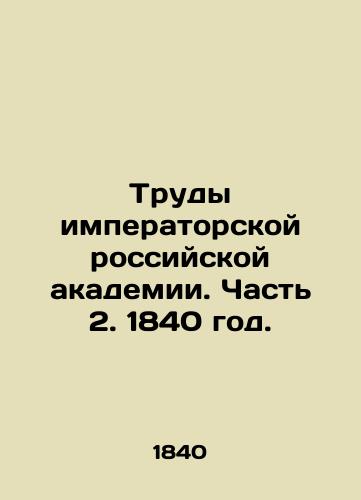 Труды императорской российской академии. Часть 2. 1840 год.

1840